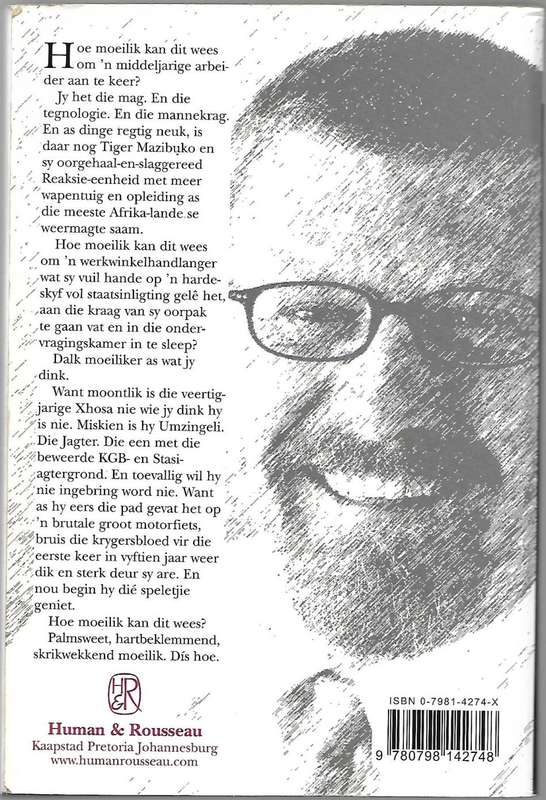 Hoe moeilik kan dit wees om 'n middeljarige arbeider aan te keer?

Jy het die mag. En die tegnologie. En die mannekrag. En as dinge regtig neuk, is daar nog Tiger Mazibuko en sy oorgehaal-en-slaggereed Reaksie-eenheid met meer wapentuig en opleiding as die meeste Afrika-lande se weermagte saam.

Hoe moeilik kan dit wees om 'n werkwinkelhandlanger wat sy vuil hande op 'n hardeskyf vol staatsinligting gelê het, aan die kraag van sy oorpak te gaan vat en in die ondervragingskamer in te sleep?

Dalk moeiliker as wat jy dink.

Want moontlik is die veertigjarige Xhosa nie wie jy dink hy is nie. Miskien is hy Umzingeli. Die Jagter. Die een met die beweerde KGB- en Stasi-agtergrond. En toevallig wil hy nie ingebring word nie. Want as hy eers die pad gevat het op 'n brutale groot motorfiets, bruis die krygersbloed vir die eerste keer in vyftien jaar weer dik en sterk deur sy are. En nou begin hy dié speletjie geniet.

Hoe moeilik kan dit wees?

Palmsweet, hartbeklemmend, skrikwekkend moeilik. Dís hoe.

H&R

Human & Rousseau
Kaapstad Pretoria Johannesburg
www.humanrousseau.com

ISBN 0-7981-4274-X

9 780798 142748